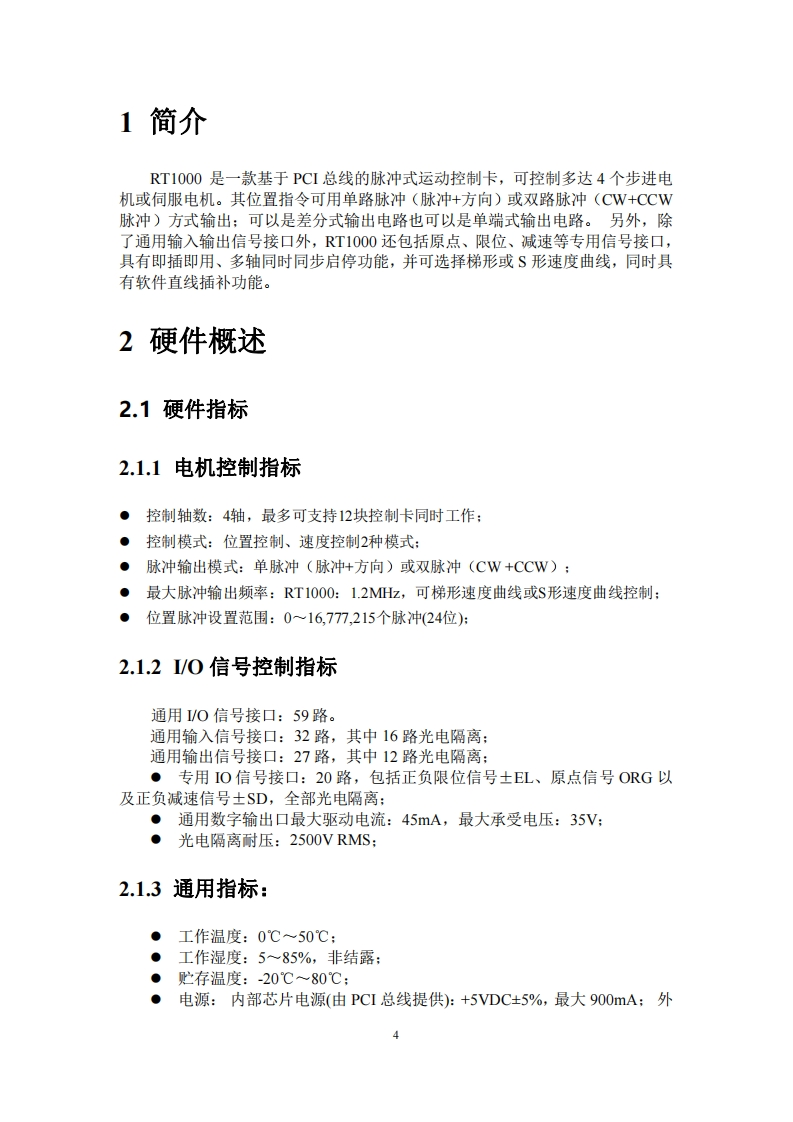 1 简介

RT1000 是一款基于 PCI 总线的脉冲式运动控制卡，可控制多达 4 个步进电机或伺服电机。其位置指令可用单路脉冲（脉冲+方向）或双路脉冲（CW+CCW 脉冲）方式输出；可以是差分式输出电路也可以是单端式输出电路。 另外，除了通用输入输出信号接口外，RT1000 还包括原点、限位、减速等专用信号接口，具有即插即用、多轴同时同步启停功能，并可选择梯形或 S 形速度曲线，同时具有软件直线插补功能。

2 硬件概述

2.1 硬件指标

2.1.1 电机控制指标

● 控制轴数：4轴，最多可支持12块控制卡同时工作；
● 控制模式：位置控制、速度控制2种模式；
● 脉冲输出模式：单脉冲（脉冲+方向）或双脉冲（CW +CCW）；
● 最大脉冲输出频率：RT1000：1.2MHz，可梯形速度曲线或S形速度曲线控制；
● 位置脉冲设置范围：0～16,777,215个脉冲(24位)；

2.1.2 I/O 信号控制指标

通用 I/O 信号接口：59 路。
通用输入信号接口：32 路，其中 16 路光电隔离；
通用输出信号接口：27 路，其中 12 路光电隔离；
● 专用 IO 信号接口：20 路，包括正负限位信号±EL、原点信号 ORG 以及正负减速信号±SD，全部光电隔离；
● 通用数字输出口最大驱动电流：45mA，最大承受电压：35V；
● 光电隔离耐压：2500V RMS；

2.1.3 通用指标：

● 工作温度：0℃～50℃；
● 工作湿度：5～85%，非结露；
● 贮存温度：-20℃～80℃；
● 电源： 内部芯片电源(由 PCI 总线提供)：+5VDC±5%，最大 900mA； 外

4